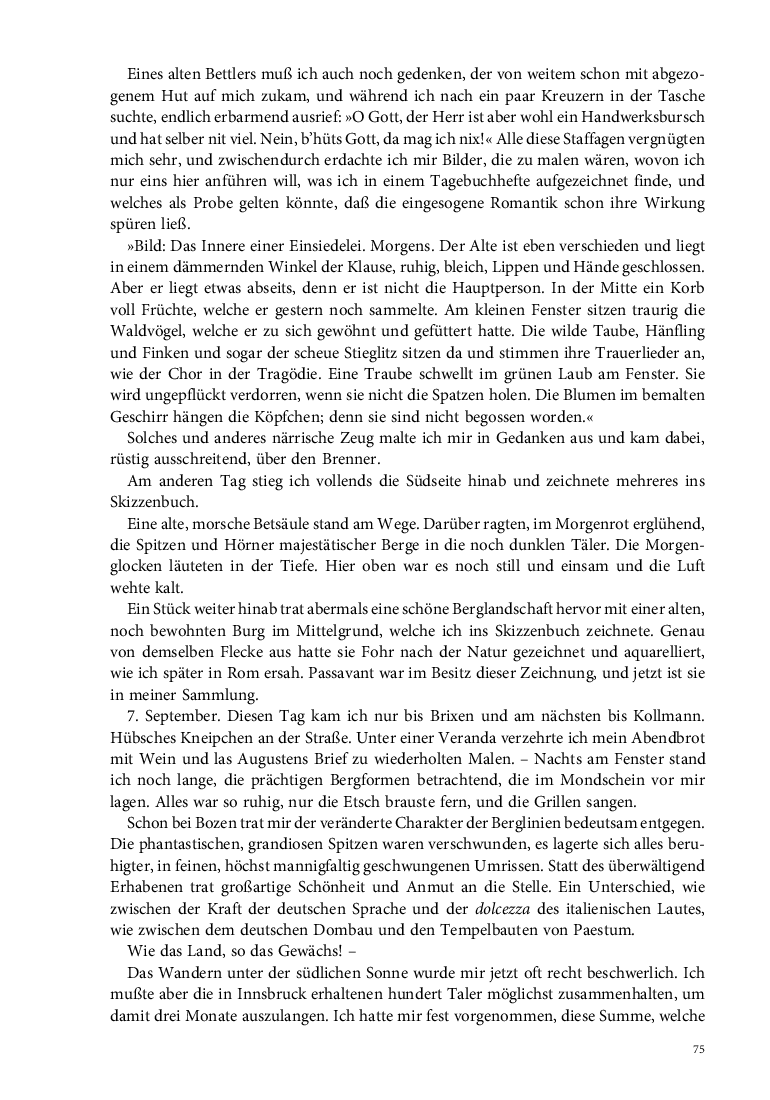 Eines alten Bettlers muß ich auch noch gedenken, der von weitem schon mit abgezogenem Hut auf mich zukam, und während ich nach ein paar Kreuzern in der Tasche suchte, endlich erbarmend ausrief: »O Gott, der Herr ist aber wohl ein Handwerksbursch und hat selber nit viel. Nein, b'hüts Gott, da mag ich nix!« Alle diese Staffagen vergnügten mich sehr, und zwischendurch erdachte ich mir Bilder, die zu malen wären, wovon ich nur eins hier anführen will, was ich in einem Tagebuchhefte aufgezeichnet finde, und welches als Probe gelten könnte, daß die eingesogene Romantik schon ihre Wirkung spüren ließ.

»Bild: Das Innere einer Einsiedelei. Morgens. Der Alte ist eben verschieden und liegt in einem dämmernden Winkel der Klause, ruhig, bleich, Lippen und Hände geschlossen. Aber er liegt etwas abseits, denn er ist nicht die Hauptperson. In der Mitte ein Korb voll Früchte, welche er gestern noch sammelte. Am kleinen Fenster sitzen traurig die Waldvögel, welche er zu sich gewöhnt und gefüttert hatte. Die wilde Taube, Hänfling und Finken und sogar der scheue Stieglitz sitzen da und stimmen ihre Trauerlieder an, wie der Chor in der Tragödie. Eine Traube schwellt im grünen Laub am Fenster. Sie wird ungepflückt verdorren, wenn sie nicht die Spatzen holen. Die Blumen im bemalten Geschirr hängen die Köpfchen; denn sie sind nicht begossen worden.«

Solches und anderes närrische Zeug malte ich mir in Gedanken aus und kam dabei, rüstig ausschreitend, über den Brenner.

Am anderen Tag stieg ich vollends die Südseite hinab und zeichnete mehreres ins Skizzenbuch.

Eine alte, morsche Betsäule stand am Wege. Darüber ragten, im Morgenrot erglühend, die Spitzen und Hörner majestätischer Berge in die noch dunklen Täler. Die Morgenglocken läuteten in der Tiefe. Hier oben war es noch still und einsam und die Luft wehte kalt.

Ein Stück weiter hinab trat abermals eine schöne Berglandschaft hervor mit einer alten, noch bewohnten Burg im Mittelgrund, welche ich ins Skizzenbuch zeichnete. Genau von demselben Flecke aus hatte sie Fohr nach der Natur gezeichnet und aquarelliert, wie ich später in Rom ersah. Passavant war im Besitz dieser Zeichnung, und jetzt ist sie in meiner Sammlung.

7. September. Diesen Tag kam ich nur bis Brixen und am nächsten bis Kollmann. Hübsches Kneipchen an der Straße. Unter einer Veranda verzehrte ich mein Abendbrot mit Wein und las Augustens Brief zu wiederholten Malen. – Nachts am Fenster stand ich noch lange, die prächtigen Bergformen betrachtend, die im Mondschein vor mir lagen. Alles war so ruhig, nur die Etsch brauste fern, und die Grillen sangen.

Schon bei Bozen trat mir der veränderte Charakter der Berglinien bedeutsam entgegen. Die phantastischen, grandiosen Spitzen waren verschwunden, es lagerte sich alles beruhigter, in feinen, höchst mannigfaltig geschwungenen Umrissen. Statt des überwältigend Erhabenen trat großartige Schönheit und Anmut an die Stelle. Ein Unterschied, wie zwischen der Kraft der deutschen Sprache und der dolcezza des italienischen Lautes, wie zwischen dem deutschen Dombau und den Tempelbauten von Paestum.

Wie das Land, so das Gewächs! –

Das Wandern unter der südlichen Sonne wurde mir jetzt oft recht beschwerlich. Ich mußte aber die in Innsbruck erhaltenen hundert Taler möglichst zusammenhalten, um damit drei Monate auszulangen. Ich hatte mir fest vorgenommen, diese Summe, welche

75